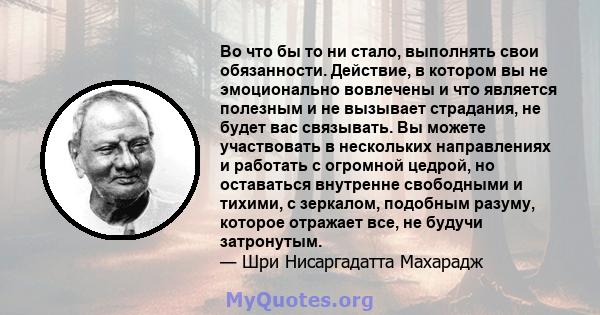 Во что бы то ни стало, выполнять свои обязанности. Действие, в котором вы не эмоционально вовлечены и что является полезным и не вызывает страдания, не будет вас связывать. Вы можете участвовать в нескольких направлениях и работать с огромной цедрой, но оставаться внутренне свободными и тихими, с зеркалом, подобным разуму, которое отражает все, не будучи затронутым.
— Шри Нисаргадатта Махарадж

MyQuotes.org